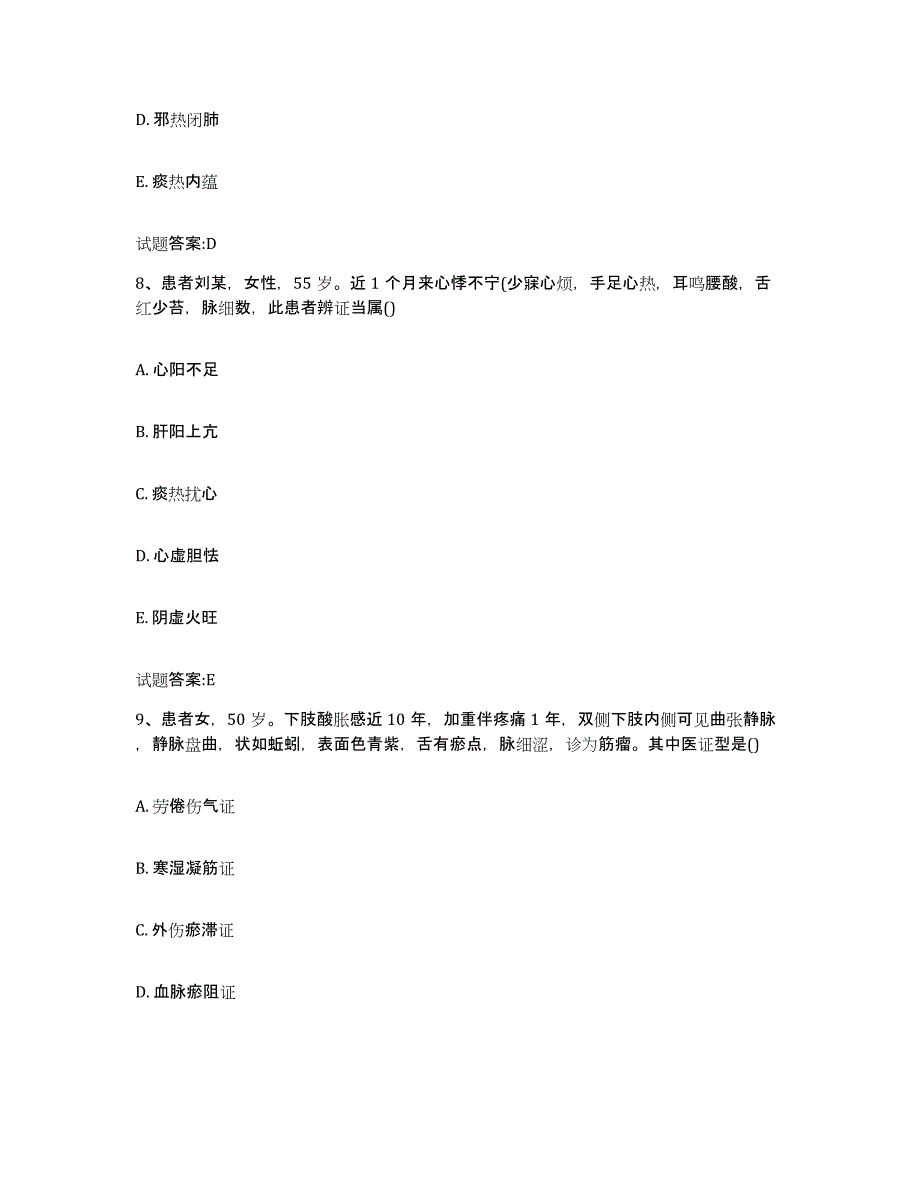 D. 邪热闭肺

E. 痰热内蕴

试题答案:D

8、患者刘某，女性，55 岁。近 1 个月来心悸不宁(少寐心烦，手足心热，耳鸣腰酸，舌红少苔，脉细数，此患者辨证当属()

A. 心阳不足

B. 肝阳上亢

C. 痰热扰心

D. 心虚胆怯

E. 阴虚火旺

试题答案:E

9、患者女，50 岁。下肢酸胀感近 10 年，加重伴疼痛 1 年，双侧下肢内侧可见曲张静脉，静脉盘曲，状如蚯蚓，表面色青紫，舌有瘀点，脉细涩，诊为筋瘤。其中医证型是()

A. 劳倦伤气证

B. 寒湿凝筋证

C. 外伤瘀滞证

D. 血脉瘀阻证